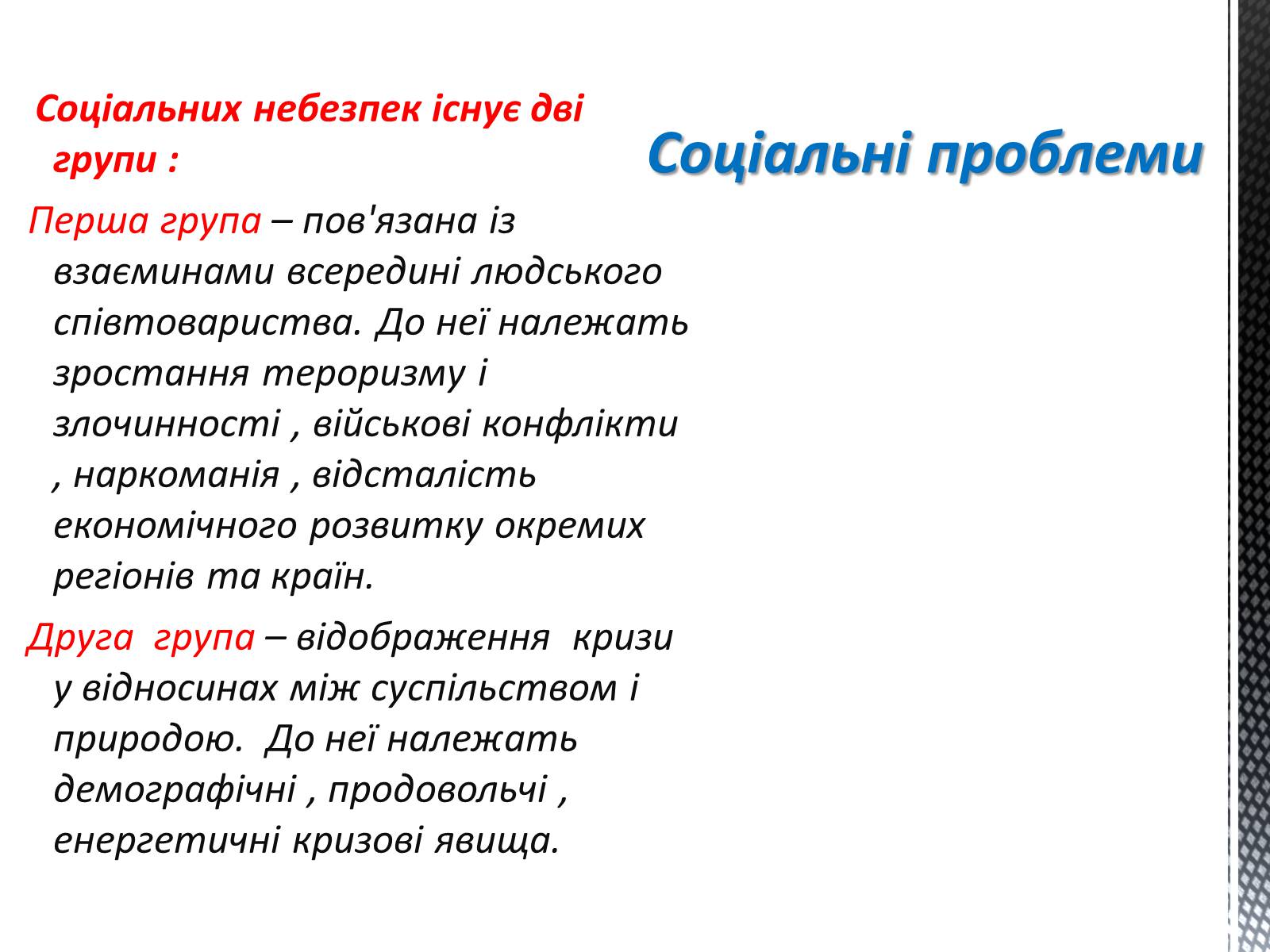 Соціальні проблеми

Соціальних небезпек існує дві групи :

Перша група – пов'язана із взаєминами всередині людського співтовариства. До неї належать зростання тероризму і злочинності , військові конфлікти , наркоманія , відсталість економічного розвитку окремих регіонів та країн.

Друга група – відображення кризи у відносинах між суспільством і природою. До неї належать демографічні , продовольчі , енергетичні кризові явища.